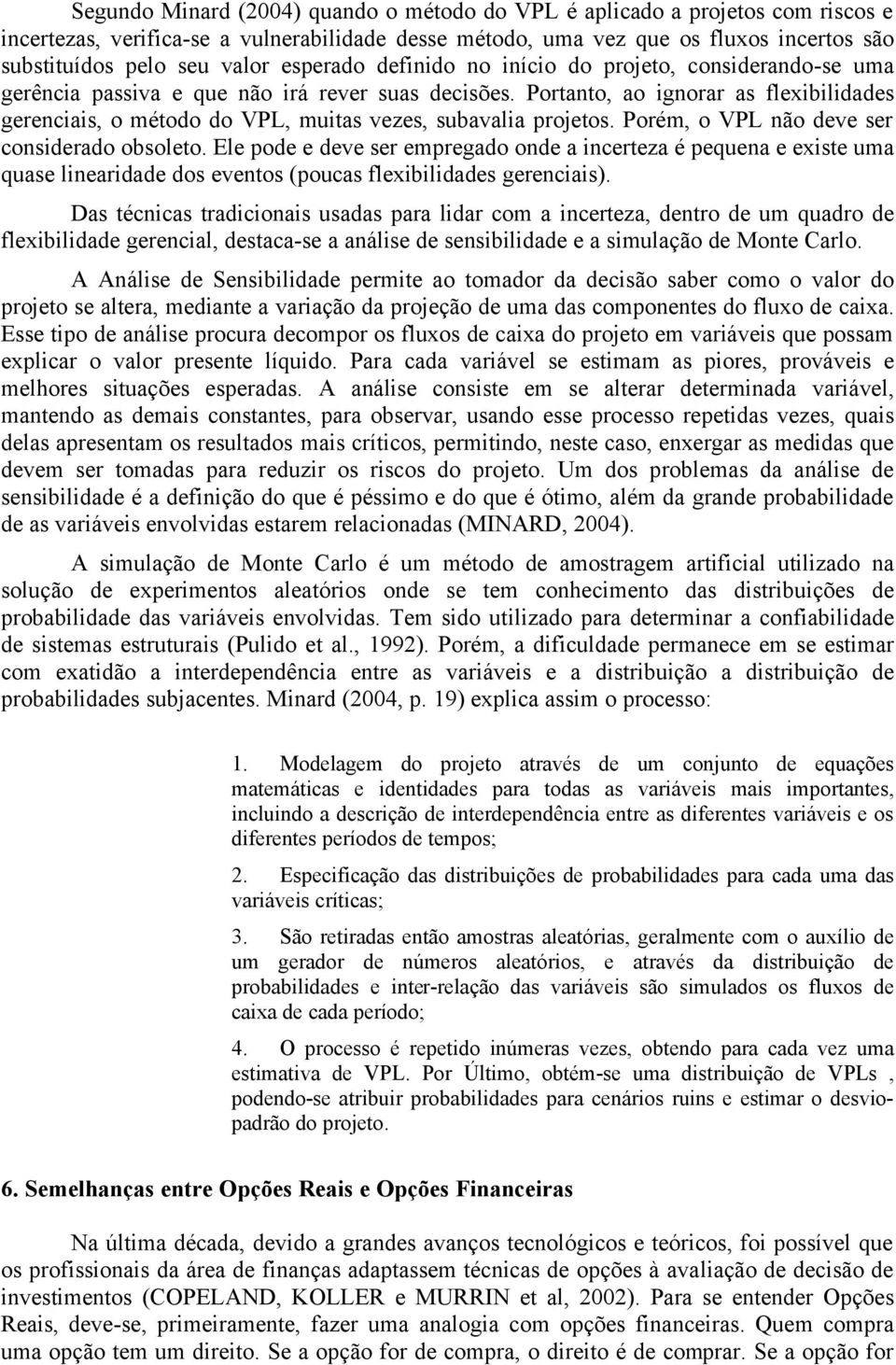 Segundo Minard (2004) quando o método do VPL é aplicado a projetos com riscos e incertezas, verifica-se a vulnerabilidade desse método, uma vez que os fluxos incertos são substituídos pelo seu valor esperado definido no início do projeto, considerando-se uma gerência passiva e que não irá rever suas decisões. Portanto, ao ignorar as flexibilidades gerenciais, o método do VPL, muitas vezes, subavalia projetos. Porém, o VPL não deve ser considerado obsoleto. Ele pode e deve ser empregado onde a incerteza é pequena e existe uma quase linearidade dos eventos (poucas flexibilidades gerenciais).

Das técnicas tradicionais usadas para lidar com a incerteza, dentro de um quadro de flexibilidade gerencial, destaca-se a análise de sensibilidade e a simulação de Monte Carlo.

A Análise de Sensibilidade permite ao tomador da decisão saber como o valor do projeto se altera, mediante a variação da projeção de uma das componentes do fluxo de caixa. Esse tipo de análise procura decompor os fluxos de caixa do projeto em variáveis que possam explicar o valor presente líquido. Para cada variável se estimam as piores, prováveis e melhores situações esperadas. A análise consiste em se alterar determinada variável, mantendo as demais constantes, para observar, usando esse processo repetidas vezes, quais delas apresentam os resultados mais críticos, permitindo, neste caso, enxergar as medidas que devem ser tomadas para reduzir os riscos do projeto. Um dos problemas da análise de sensibilidade é a definição do que é péssimo e do que é ótimo, além da grande probabilidade de as variáveis envolvidas estarem relacionadas (MINARD, 2004).

A simulação de Monte Carlo é um método de amostragem artificial utilizado na solução de experimentos aleatórios onde se tem conhecimento das distribuições de probabilidade das variáveis envolvidas. Tem sido utilizado para determinar a confiabilidade de sistemas estruturais (Pulido et al., 1992). Porém, a dificuldade permanece em se estimar com exatidão a interdependência entre as variáveis e a distribuição a distribuição de probabilidades subjacentes. Minard (2004, p. 19) explica assim o processo:

1. Modelagem do projeto através de um conjunto de equações matemáticas e identidades para todas as variáveis mais importantes, incluindo a descrição de interdependência entre as diferentes variáveis e os diferentes períodos de tempos;

2. Especificação das distribuições de probabilidades para cada uma das variáveis críticas;

3. São retiradas então amostras aleatórias, geralmente com o auxílio de um gerador de números aleatórios, e através da distribuição de probabilidades e inter-relação das variáveis são simulados os fluxos de caixa de cada período;

4. O processo é repetido inúmeras vezes, obtendo para cada vez uma estimativa de VPL. Por Último, obtém-se uma distribuição de VPLs , podendo-se atribuir probabilidades para cenários ruins e estimar o desvio-padrão do projeto.

6. Semelhanças entre Opções Reais e Opções Financeiras

Na última década, devido a grandes avanços tecnológicos e teóricos, foi possível que os profissionais da área de finanças adaptassem técnicas de opções à avaliação de decisão de investimentos (COPELAND, KOLLER e MURRIN et al, 2002). Para se entender Opções Reais, deve-se, primeiramente, fazer uma analogia com opções financeiras. Quem compra uma opção tem um direito. Se a opção for de compra, o direito é de comprar. Se a opção for